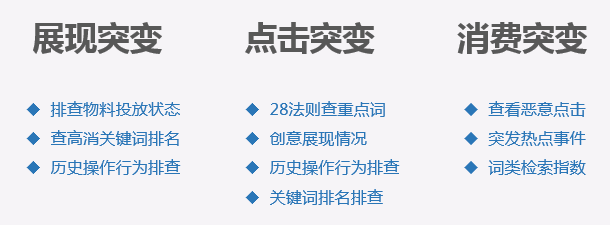 展现突变

◆ 排查物料投放状态
◆ 查高消关键词排名
◆ 历史操作行为排查

点击突变

◆ 28法则查重点词
◆ 创意展现情况
◆ 历史操作行为排查
◆ 关键词排名排查

消费突变

◆ 查看恶意点击
◆ 突发热点事件
◆ 词类检索指数